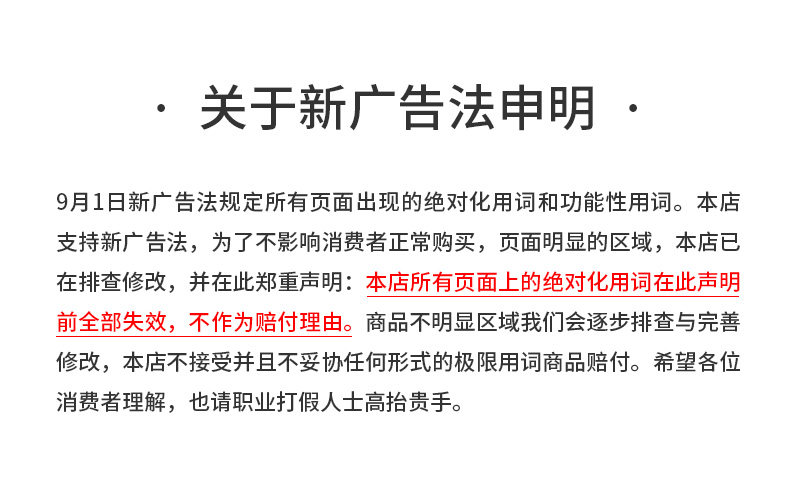 · 关于新广告法申明 ·

9月1日新广告法规定所有页面出现的绝对化用词和功能性用词。本店支持新广告法，为了不影响消费者正常购买，页面明显的区域，本店已在排查修改，并在此郑重声明：本店所有页面上的绝对化用词在此声明前全部失效，不作为赔付理由。商品不明显区域我们会逐步排查与完善修改，本店不接受并且不妥协任何形式的极限用词商品赔付。希望各位消费者理解，也请职业打假人士高抬贵手。